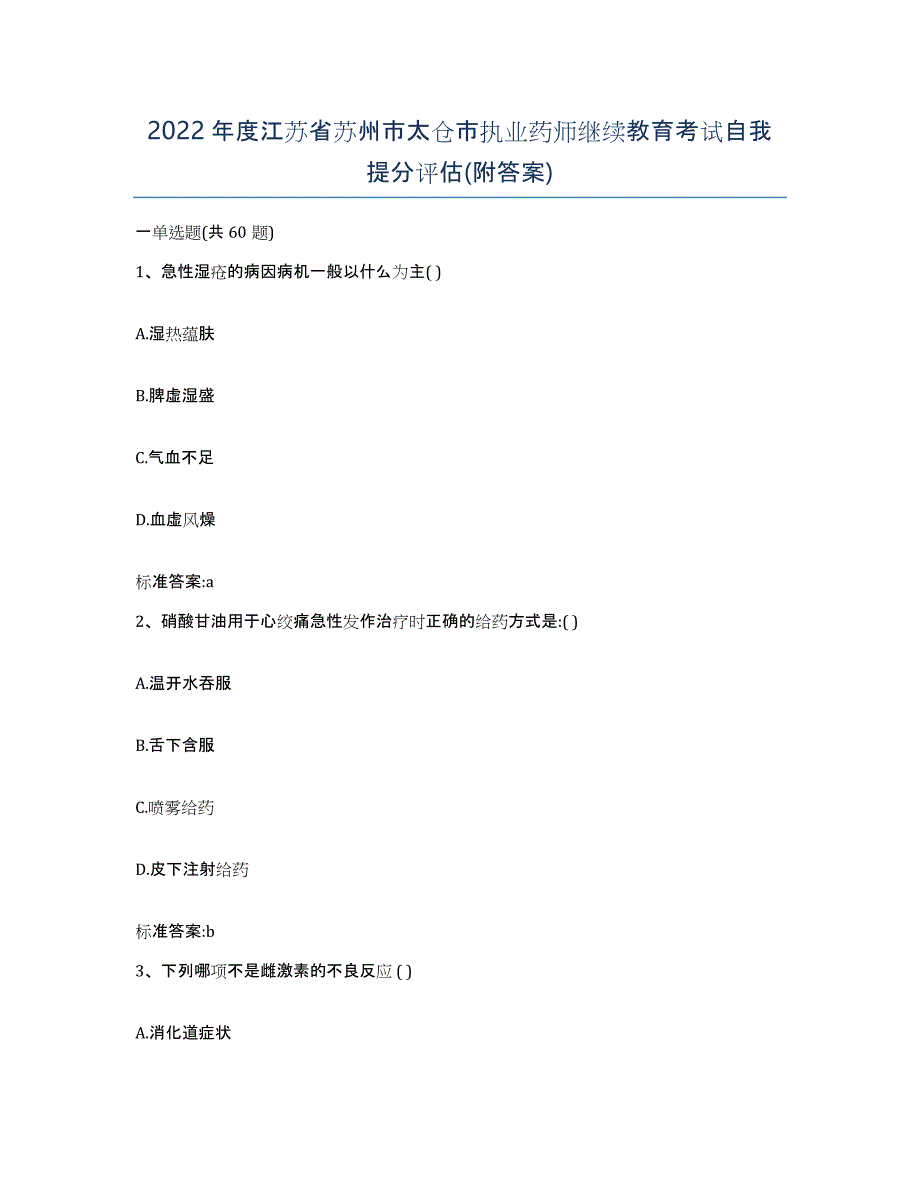 2022年度江苏省苏州市太仓市执业药师继续教育考试自我提分评估(附答案)

一单选题(共 60 题)

1、急性湿疮的病因病机一般以什么为主( )

A.湿热蕴肤

B.脾虚湿盛

C.气血不足

D.血虚风燥

标准答案:a

2、硝酸甘油用于心绞痛急性发作治疗时正确的给药方式是:( )

A.温开水吞服

B.舌下含服

C.喷雾给药

D.皮下注射给药

标准答案:b

3、下列哪项不是雌激素的不良反应 ( )

A.消化道症状